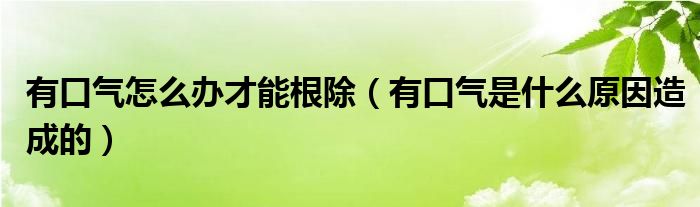 有口气怎么办才能根除（有口气是什么原因造成的）